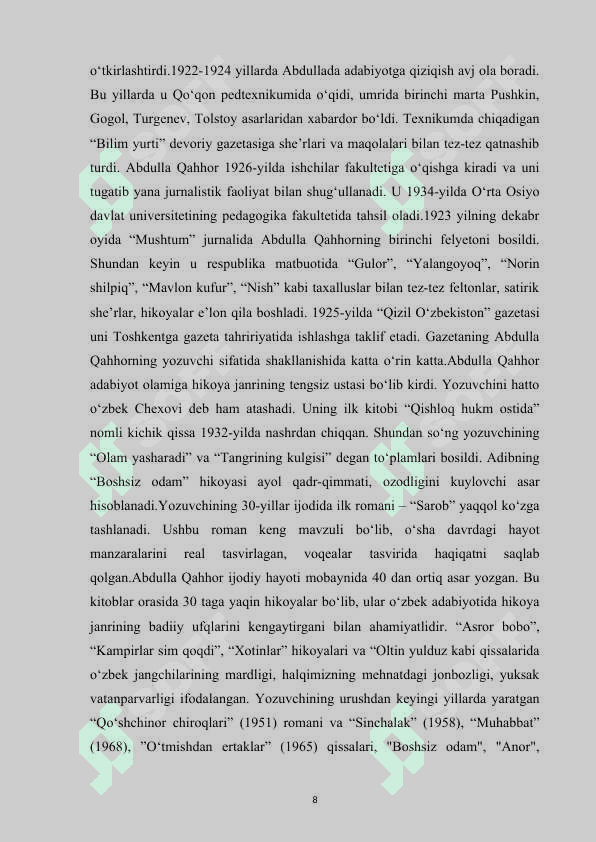 o‘tkirlashtirdi.1922-1924 yillarda Abdullada adabiyotga qiziqish avj ola boradi. Bu yillarda u Qo‘qon pedtexnikumida o‘qidi, umrida birinchi marta Pushkin, Gogol, Turgenev, Tolstoy asarlaridan xabardor bo‘ldi. Texnikumda chiqadigan “Bilim yurti” devoriy gazetasiga she’rlari va maqolalari bilan tez-tez qatnashib turdi. Abdulla Qahhor 1926-yilda ishchilar fakultetiga o‘qishga kiradi va uni tugatib yana jurnalistik faoliyat bilan shug‘ullanadi. U 1934-yilda O‘rta Osiyo davlat universitetining pedagogika fakultetida tahsil oladi.1923 yilning dekabr oyida “Mushtum” jurnalida Abdulla Qahhorning birinchi felyetoni bosildi. Shundan keyin u respublika matbuotida “Gulor”, “Yalangoyoq”, “Norin shilpiq”, “Mavlon kufur”, “Nish” kabi taxalluslar bilan tez-tez feltonlar, satirik she’rlar, hikoyalar e’lon qila boshladi. 1925-yilda “Qizil O‘zbekiston” gazetasi uni Toshkentga gazeta tahririyatida ishlashga taklif etadi. Gazetaning Abdulla Qahhorning yozuvchi sifatida shakllanishida katta o‘rin katta.Abdulla Qahhor adabiyot olamiga hikoya janrining tengsiz ustasi bo‘lib kirdi. Yozuvchini hatto o‘zbek Chexovi deb ham atashadi. Uning ilk kitobi “Qishloq hukm ostida” nomli kichik qissa 1932-yilda nashrdan chiqqan. Shundan so‘ng yozuvchining “Olam yasharadi” va “Tangrining kulgisi” degan to‘plamlari bosildi. Adibning “Boshsiz odam” hikoyasi ayol qadr-qimmati, ozodligini kuylovchi asar hisoblanadi.Yozuvchining 30-yillar ijodida ilk romani – “Sarob” yaqqol ko‘zga tashlanadi. Ushbu roman keng mavzuli bo‘lib, o‘sha davrdagi hayot manzaralarini real tasvirlagan, voqealar tasvirida haqiqatni saqlab qolgan.Abdulla Qahhor ijodiy hayoti mobaynida 40 dan ortiq asar yozgan. Bu kitoblar orasida 30 taga yaqin hikoyalar bo‘lib, ular o‘zbek adabiyotida hikoya janrining badiiy ufqlarini kengaytirgani bilan ahamiyatlidir. “Asror bobo”, “Kampirlar sim qoqdi”, “Xotinlar” hikoyalari va “Oltin yulduz kabi qissalarida o‘zbek jangchilarining mardligi, halqimizning mehnatdagi jonbozligi, yuksak vatanparvarligi ifodalangan. Yozuvchining urushdan keyingi yillarda yaratgan “Qo‘shchinor chiroqlari” (1951) romani va “Sinchalak” (1958), “Muhabbat” (1968), ”O‘tmishdan ertaklar” (1965) qissalari, "Boshsiz odam", "Anor",

8